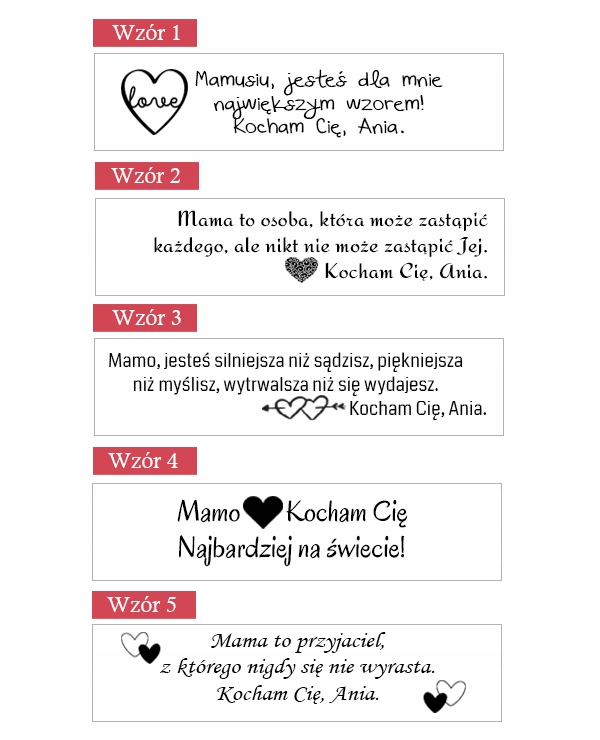 Wzór 1

love

Mamusiu, jesteś dla mnie największym wzorem! Kocham Cię, Ania.

Wzór 2

Mama to osoba, która może zastąpić każdego, ale nikt nie może zastąpić Jej. Kocham Cię, Ania.

Wzór 3

Mamo, jesteś silniejsza niż sądzisz, piękniejsza niż myślisz, wytrwalsza niż się wydajesz. Kocham Cię, Ania.

Wzór 4

Mamo Kocham Cię Najbardziej na świecie!

Wzór 5

Mama to przyjaciel, z którego nigdy się nie wyrasta. Kocham Cię, Ania.